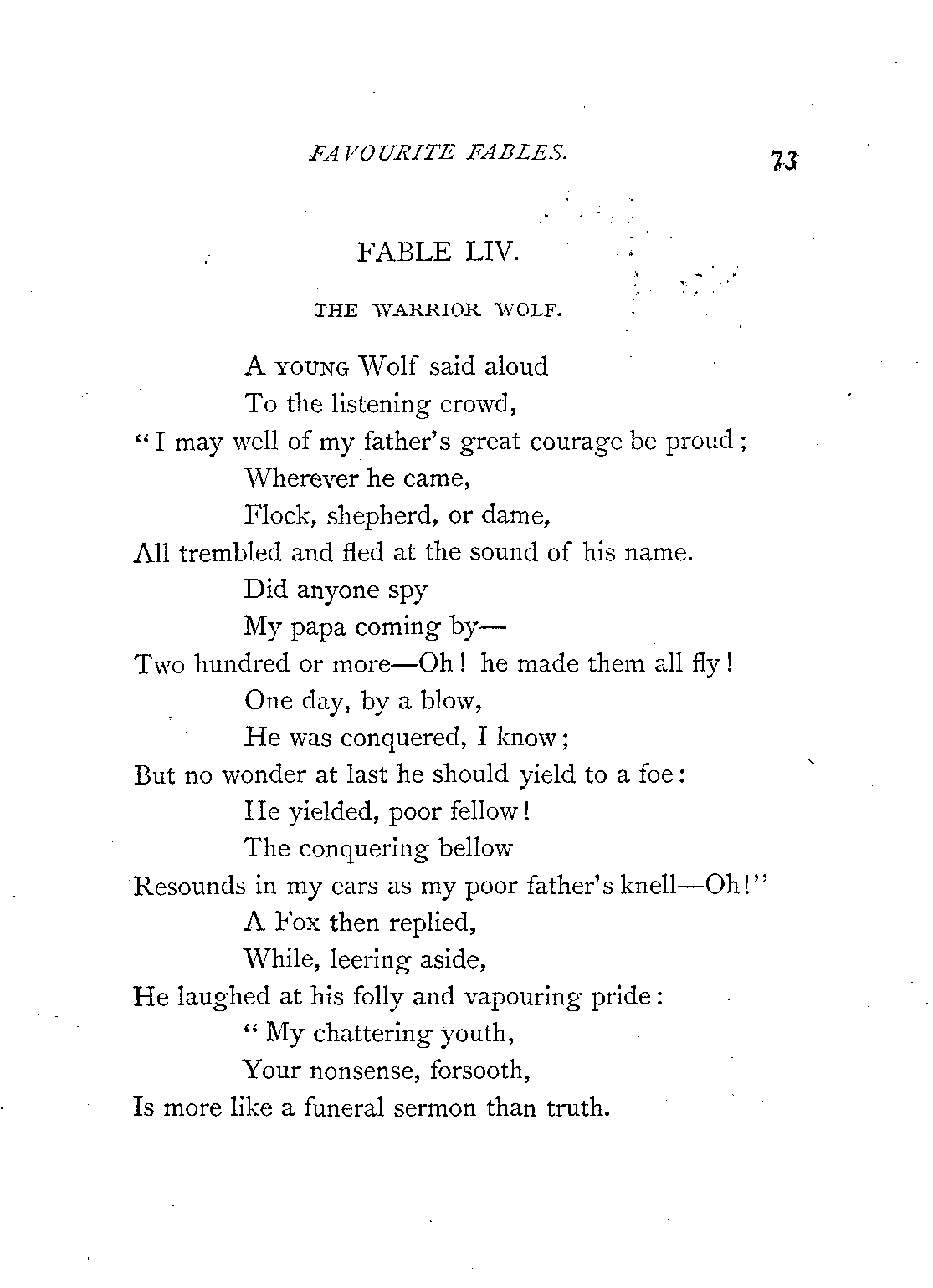 FAVOURITE FABLES. 73

FABLE LIV.

THE WARRIOR WOLF.

A YOUNG Wolf said aloud
To the listening crowd,
"I may well of my father's great courage be proud;
Wherever he came,
Flock, shepherd, or dame,
All trembled and fled at the sound of his name.
Did anyone spy
My papa coming by—
Two hundred or more—Oh! he made them all fly!
One day, by a blow,
He was conquered, I know;
But no wonder at last he should yield to a foe:
He yielded, poor fellow!
The conquering bellow
Resounds in my ears as my poor father's knell—Oh!"
A Fox then replied,
While, leering aside,
He laughed at his folly and vapouring pride:
"My chattering youth,
Your nonsense, forsooth,
Is more like a funeral sermon than truth.